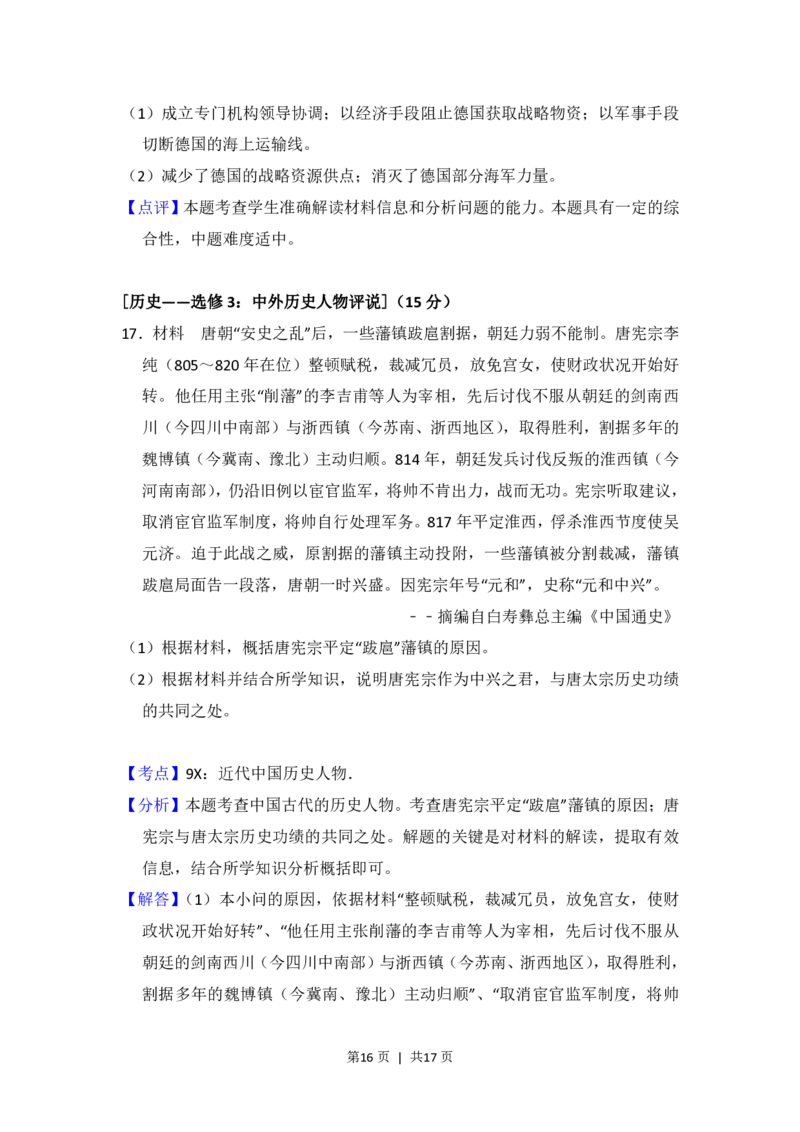 （1）成立专门机构领导协调；以经济手段阻止德国获取战略物资；以军事手段切断德国的海上运输线。

（2）减少了德国的战略资源供点；消灭了德国部分海军力量。

【点评】本题考查学生准确解读材料信息和分析问题的能力。本题具有一定的综合性，中题难度适中。

[历史——选修3：中外历史人物评说]（15分）

17．材料 唐朝“安史之乱”后，一些藩镇跋扈割据，朝廷力弱不能制。唐宪宗李纯（805～820年在位）整顿赋税，裁减冗员，放免宫女，使财政状况开始好转。他任用主张“削藩”的李吉甫等人为宰相，先后讨伐不服从朝廷的剑南西川（今四川中南部）与浙西镇（今苏南、浙西地区），取得胜利，割据多年的魏博镇（今冀南、豫北）主动归顺。814年，朝廷发兵讨伐反叛的淮西镇（今河南南部），仍沿旧例以宦官监军，将帅不肯出力，战而无功。宪宗听取建议，取消宦官监军制度，将帅自行处理军务。817年平定淮西，俘杀淮西节度使吴元济。迫于此战之威，原割据的藩镇主动投附，一些藩镇被分割裁减，藩镇跋扈局面告一段落，唐朝一时兴盛。因宪宗年号“元和”，史称“元和中兴”。

－－摘编自白寿彝总主编《中国通史》

（1）根据材料，概括唐宪宗平定“跋扈”藩镇的原因。

（2）根据材料并结合所学知识，说明唐宪宗作为中兴之君，与唐太宗历史功绩的共同之处。

【考点】9X：近代中国历史人物．

【分析】本题考查中国古代的历史人物。考查唐宪宗平定“跋扈”藩镇的原因；唐宪宗与唐太宗历史功绩的共同之处。解题的关键是对材料的解读，提取有效信息，结合所学知识分析概括即可。

【解答】（1）本小问的原因，依据材料“整顿赋税，裁减冗员，放免宫女，使财政状况开始好转”、“他任用主张削藩的李吉甫等人为宰相，先后讨伐不服从朝廷的剑南西川（今四川中南部）与浙西镇（今苏南、浙西地区），取得胜利，割据多年的魏博镇（今冀南、豫北）主动归顺”、“取消宦官监军制度，将帅

第16页 | 共17页